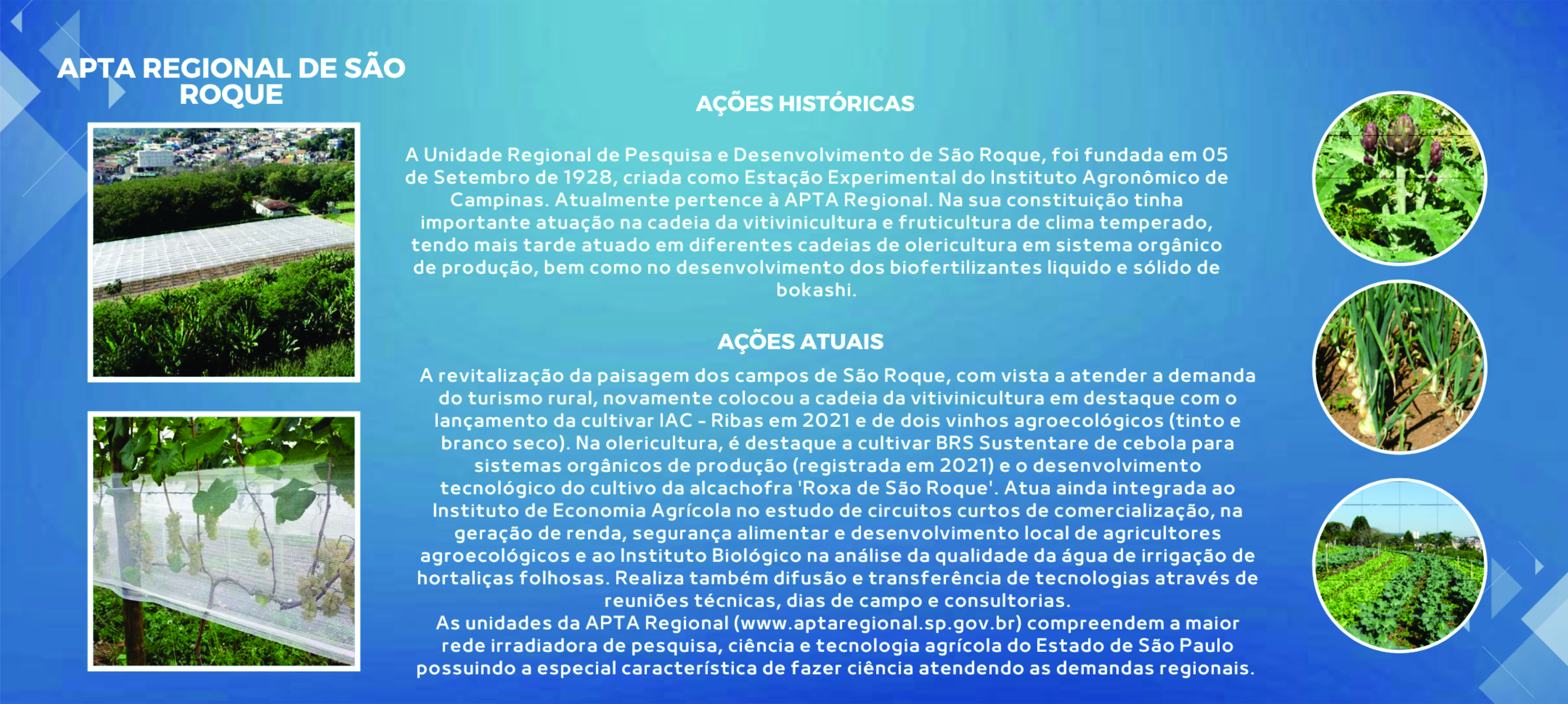 APTA REGIONAL DE SÃO ROQUE

AÇÕES HISTÓRICAS

A Unidade Regional de Pesquisa e Desenvolvimento de São Roque, foi fundada em 05 de Setembro de 1928, criada como Estação Experimental do Instituto Agronômico de Campinas. Atualmente pertence à APTA Regional. Na sua constituição tinha importante atuação na cadeia da vitivinicultura e fruticultura de clima temperado, tendo mais tarde atuado em diferentes cadeias de olericultura em sistema orgânico de produção, bem como no desenvolvimento dos biofertilizantes liquido e sólido de bokashi.

AÇÕES ATUAIS

A revitalização da paisagem dos campos de São Roque, com vista a atender a demanda do turismo rural, novamente colocou a cadeia da vitivinicultura em destaque com o lançamento da cultivar IAC - Ribas em 2021 e de dois vinhos agroecológicos (tinto e branco seco). Na olericultura, é destaque a cultivar BRS Sustentare de cebola para sistemas orgânicos de produção (registrada em 2021) e o desenvolvimento tecnológico do cultivo da alcachofra 'Roxa de São Roque'. Atua ainda integrada ao Instituto de Economia Agrícola no estudo de circuitos curtos de comercialização, na geração de renda, segurança alimentar e desenvolvimento local de agricultores agroecológicos e ao Instituto Biológico na análise da qualidade da água de irrigação de hortaliças folhosas. Realiza também difusão e transferência de tecnologias através de reuniões técnicas, dias de campo e consultorias.
As unidades da APTA Regional (www.aptaregional.sp.gov.br) compreendem a maior rede irradiadora de pesquisa, ciência e tecnologia agrícola do Estado de São Paulo possuindo a especial característica de fazer ciência atendendo as demandas regionais.